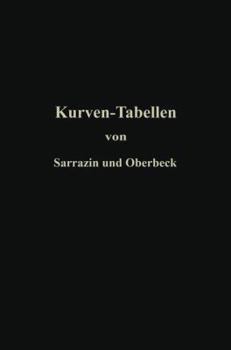 Kurven-Tabellen

von

Sarrazin und Oberbeck